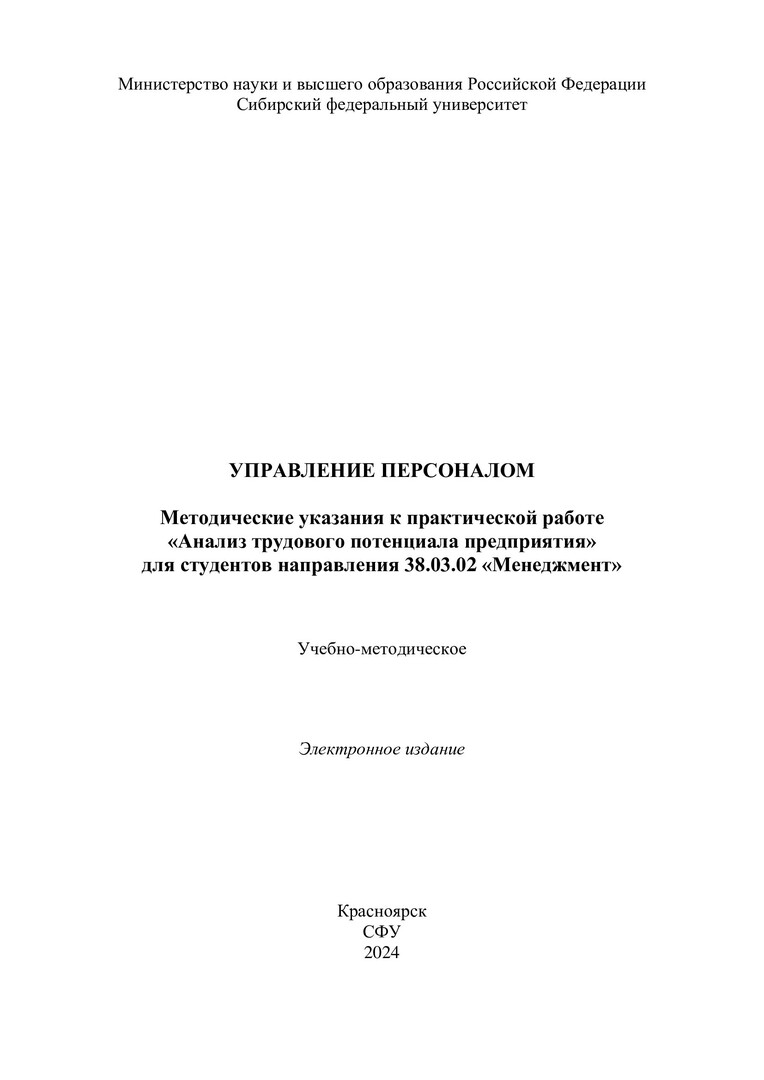 Министерство науки и высшего образования Российской Федерации
Сибирский федеральный университет

УПРАВЛЕНИЕ ПЕРСОНАЛОМ

Методические указания к практической работе
«Анализ трудового потенциала предприятия»
для студентов направления 38.03.02 «Менеджмент»

Учебно-методическое

Электронное издание

Красноярск
СФУ
2024